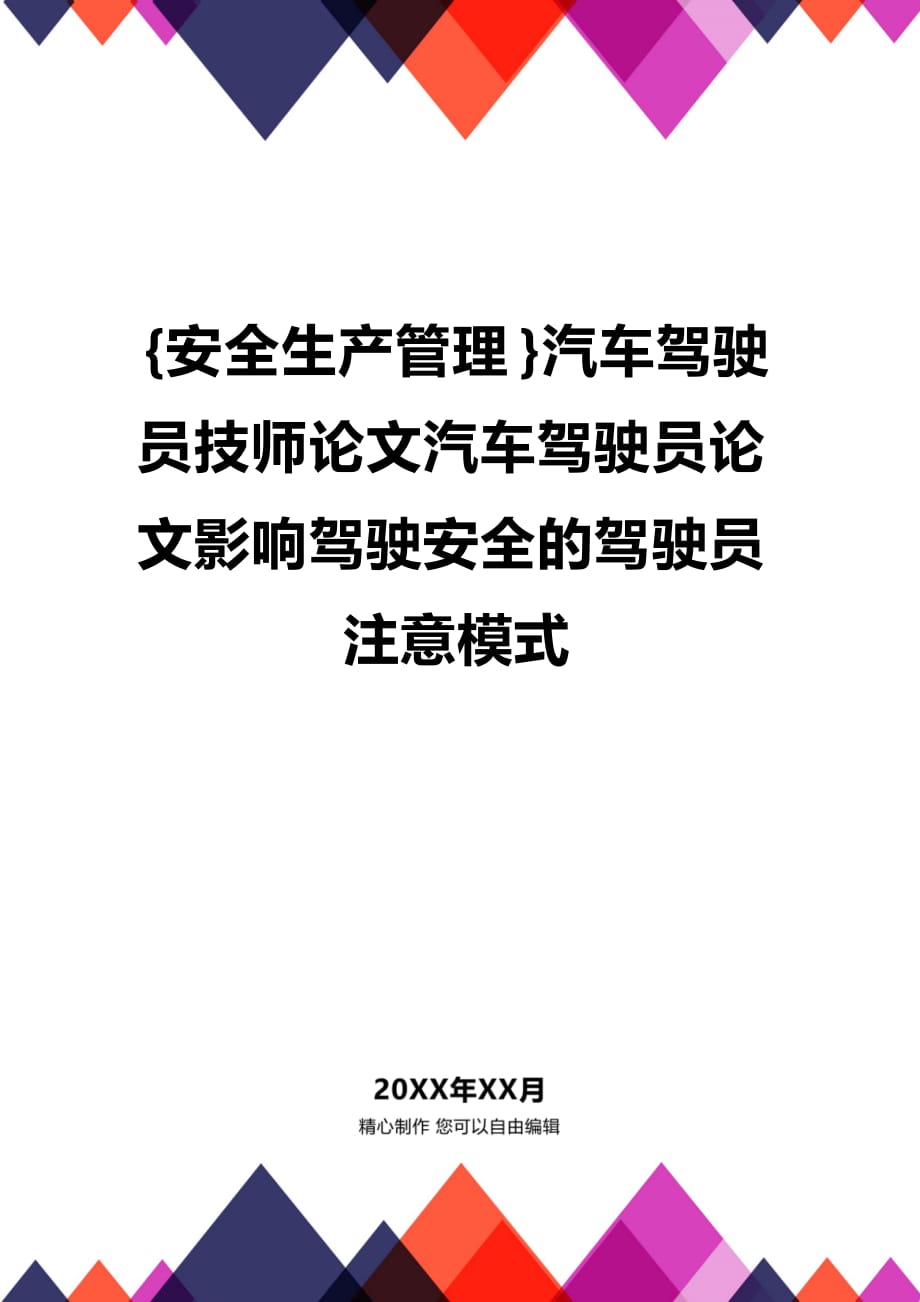 {安全生产管理}汽车驾驶员技师论文汽车驾驶员论文影响驾驶安全的驾驶员注意模式

20XX年XX月

精心制作 您可以自由编辑